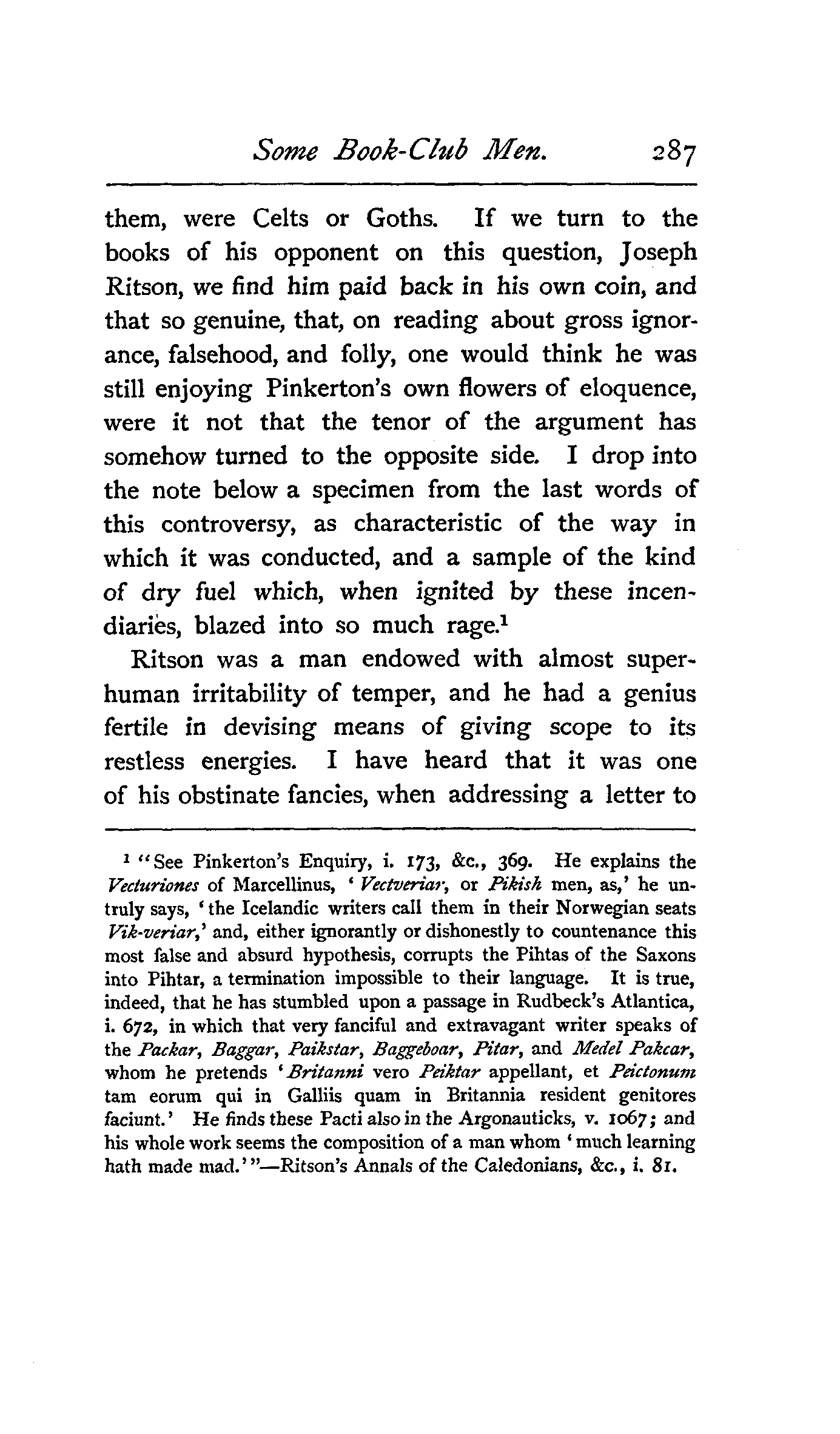 Some Book-Club Men. 287

them, were Celts or Goths. If we turn to the books of his opponent on this question, Joseph Ritson, we find him paid back in his own coin, and that so genuine, that, on reading about gross ignorance, falsehood, and folly, one would think he was still enjoying Pinkerton's own flowers of eloquence, were it not that the tenor of the argument has somehow turned to the opposite side. I drop into the note below a specimen from the last words of this controversy, as characteristic of the way in which it was conducted, and a sample of the kind of dry fuel which, when ignited by these incendiaries, blazed into so much rage.$^1$

Ritson was a man endowed with almost superhuman irritability of temper, and he had a genius fertile in devising means of giving scope to its restless energies. I have heard that it was one of his obstinate fancies, when addressing a letter to

$^1$ "See Pinkerton's Enquiry, i. 173, &c., 369. He explains the Vecturiones of Marcellinus, 'Vectveriar, or Pikish men, as,' he untruly says, 'the Icelandic writers call them in their Norwegian seats Vik-veriar,' and, either ignorantly or dishonestly to countenance this most false and absurd hypothesis, corrupts the Pihtas of the Saxons into Pihtar, a termination impossible to their language. It is true, indeed, that he has stumbled upon a passage in Rudbeck's Atlantica, i. 672, in which that very fanciful and extravagant writer speaks of the Packar, Baggar, Paikstar, Baggeboar, Pitar, and Medel Pakcar, whom he pretends 'Britanni vero Peiktar appellant, et Peictonum tam eorum qui in Galliis quam in Britannia resident genitores faciunt.' He finds these Pacti also in the Argonauticks, v. 1067; and his whole work seems the composition of a man whom 'much learning hath made mad.'"—Ritson's Annals of the Caledonians, &c., i. 81.